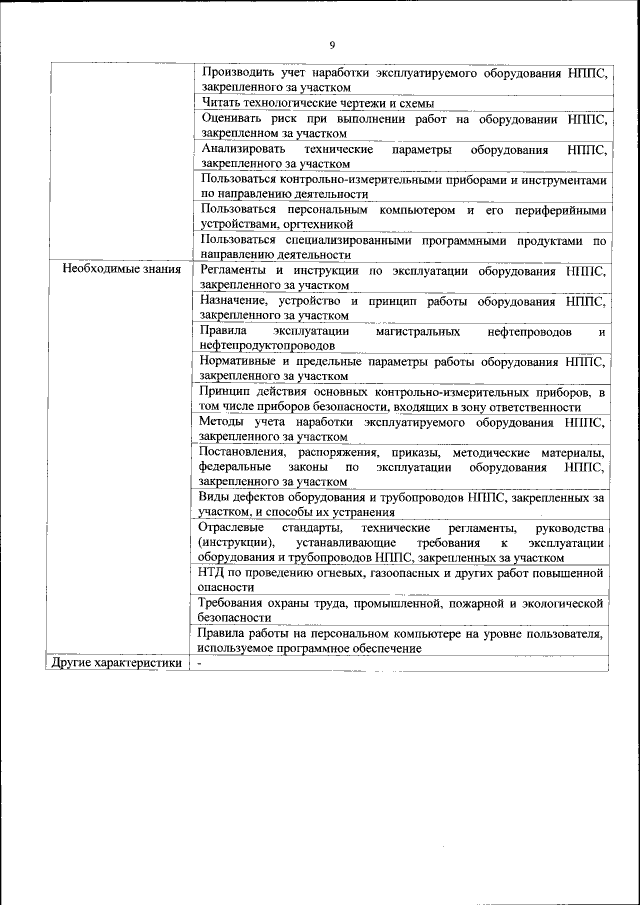 9

| | |
|---|---|
| | Производить учет наработки эксплуатируемого оборудования НППС, закрепленного за участком |
| | Читать технологические чертежи и схемы |
| | Оценивать риск при выполнении работ на оборудовании НППС, закрепленном за участком |
| | Анализировать технические параметры оборудования НППС, закрепленного за участком |
| | Пользоваться контрольно-измерительными приборами и инструментами по направлению деятельности |
| | Пользоваться персональным компьютером и его периферийными устройствами, оргтехникой |
| | Пользоваться специализированными программными продуктами по направлению деятельности |
| Необходимые знания | Регламенты и инструкции по эксплуатации оборудования НППС, закрепленного за участком |
| | Назначение, устройство и принцип работы оборудования НППС, закрепленного за участком |
| | Правила эксплуатации магистральных нефтепроводов и нефтепродуктопроводов |
| | Нормативные и предельные параметры работы оборудования НППС, закрепленного за участком |
| | Принцип действия основных контрольно-измерительных приборов, в том числе приборов безопасности, входящих в зону ответственности |
| | Методы учета наработки эксплуатируемого оборудования НППС, закрепленного за участком |
| | Постановления, распоряжения, приказы, методические материалы, федеральные законы по эксплуатации оборудования НППС, закрепленного за участком |
| | Виды дефектов оборудования и трубопроводов НППС, закрепленных за участком, и способы их устранения |
| | Отраслевые стандарты, технические регламенты, руководства (инструкции), устанавливающие требования к эксплуатации оборудования и трубопроводов НППС, закрепленных за участком |
| | НТД по проведению огневых, газоопасных и других работ повышенной опасности |
| | Требования охраны труда, промышленной, пожарной и экологической безопасности |
| | Правила работы на персональном компьютере на уровне пользователя, используемое программное обеспечение |
| Другие характеристики | - |